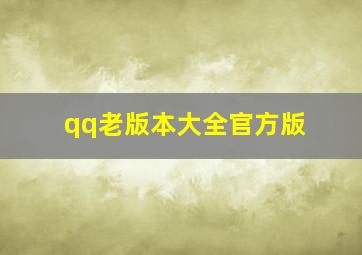 qq老版本大全官方版